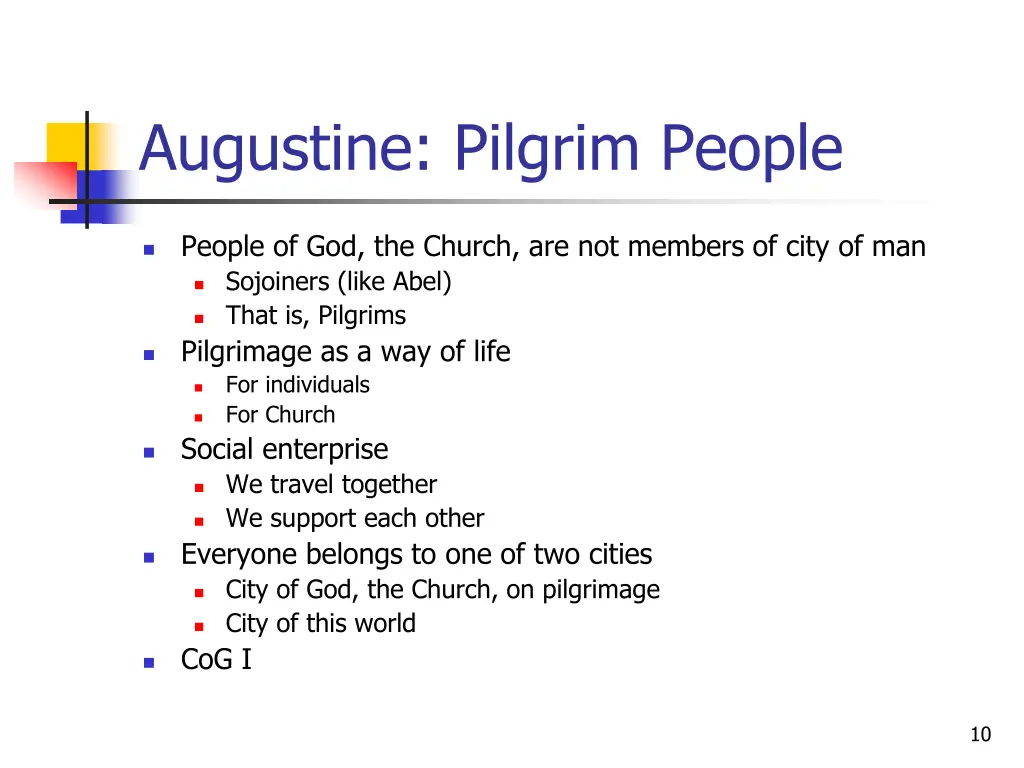 Augustine: Pilgrim People

- People of God, the Church, are not members of city of man
  - Sojoiners (like Abel)
  - That is, Pilgrims
- Pilgrimage as a way of life
  - For individuals
  - For Church
- Social enterprise
  - We travel together
  - We support each other
- Everyone belongs to one of two cities
  - City of God, the Church, on pilgrimage
  - City of this world
- CoG I

10